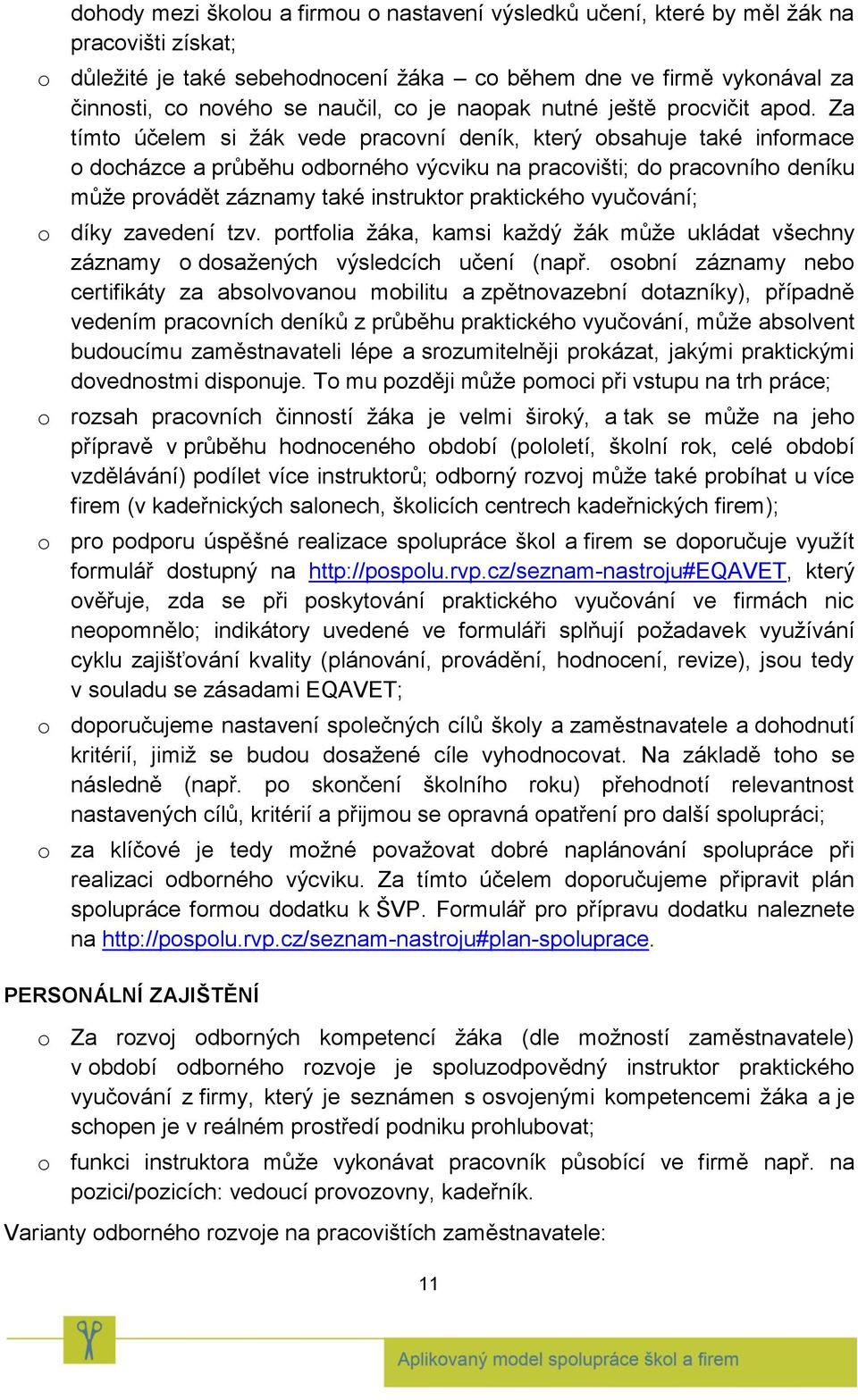 dohody mezi školou a firmou o nastavení výsledků učení, které by měl žák na pracovišti získat;

o důležité je také sebehodnocení žáka – co během dne ve firmě vykonával za činnosti, co nového se naučil, co je naopak nutné ještě procvičit apod. Za tímto účelem si žák vede pracovní deník, který obsahuje také informace o docházce a průběhu odborného výcviku na pracovišti; do pracovního deníku může provádět záznamy také instruktor praktického vyučování;

o díky zavedení tzv. portfolia žáka, kamsi každý žák může ukládat všechny záznamy o dosažených výsledcích učení (např. osobní záznamy nebo certifikáty za absolvovanou mobilitu a zpětnovazební dotazníky), případně vedením pracovních deníků z průběhu praktického vyučování, může absolvent budoucímu zaměstnavateli lépe a srozumitelněji prokázat, jakými praktickými dovednostmi disponuje. To mu později může pomoci při vstupu na trh práce;

o rozsah pracovních činností žáka je velmi široký, a tak se může na jeho přípravě v průběhu hodnoceného období (pololetí, školní rok, celé období vzdělávání) podílet více instruktorů; odborný rozvoj může také probíhat u více firem (v kadeřnických salonech, školicích centrech kadeřnických firem);

o pro podporu úspěšné realizace spolupráce škol a firem se doporučuje využít formulář dostupný na http://pospolu.rvp.cz/seznam-nastroju#EQAVET, který ověřuje, zda se při poskytování praktického vyučování ve firmách nic neopomnělo; indikátory uvedené ve formuláři splňují požadavek využívání cyklu zajišťování kvality (plánování, provádění, hodnocení, revize), jsou tedy v souladu se zásadami EQAVET;

o doporučujeme nastavení společných cílů školy a zaměstnavatele a dohodnutí kritérií, jimiž se budou dosažené cíle vyhodnocovat. Na základě toho se následně (např. po skončení školního roku) přehodnotí relevantnost nastavených cílů, kritérií a přijmou se opravná opatření pro další spolupráci;

o za klíčové je tedy možné považovat dobré naplánování spolupráce při realizaci odborného výcviku. Za tímto účelem doporučujeme připravit plán spolupráce formou dodatku k ŠVP. Formulář pro přípravu dodatku naleznete na http://pospolu.rvp.cz/seznam-nastroju#plan-spoluprace.

PERSONÁLNÍ ZAJIŠTĚNÍ

o Za rozvoj odborných kompetencí žáka (dle možností zaměstnavatele) v období odborného rozvoje je spoluzodpovědný instruktor praktického vyučování z firmy, který je seznámen s osvojenými kompetencemi žáka a je schopen je v reálném prostředí podniku prohlubovat;

o funkci instruktora může vykonávat pracovník působící ve firmě např. na pozici/pozicích: vedoucí provozovny, kadeřník.

Varianty odborného rozvoje na pracovištích zaměstnavatele:

11

Aplikovaný model spolupráce škol a firem